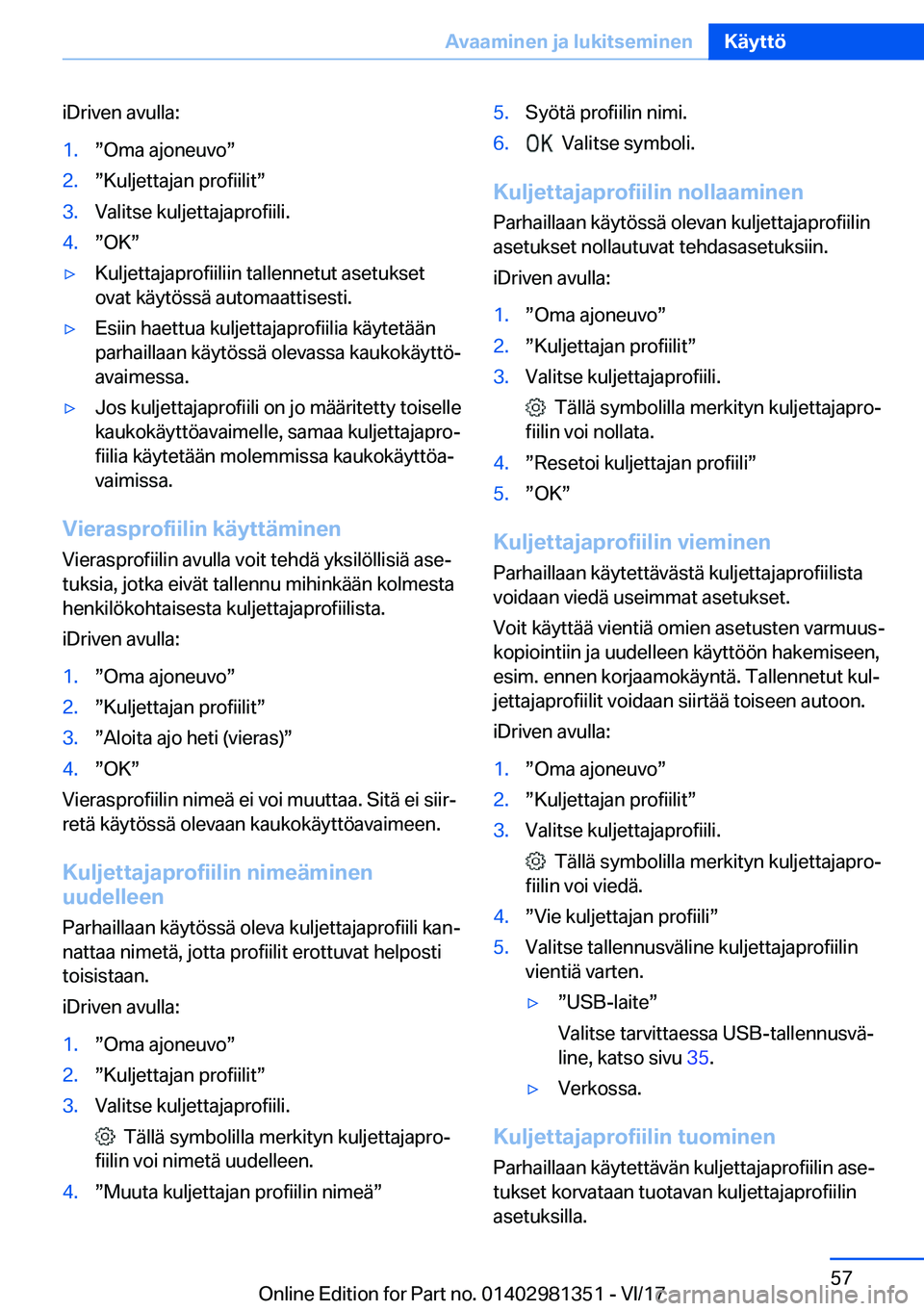 Avaaminen ja lukitseminen Käyttö

iDriven avulla:

1. ”Oma ajoneuvo”
2. ”Kuljettajan profiilit”
3. Valitse kuljettajaprofiili.
4. ”OK”

▷ Kuljettajaprofiiliin tallennetut asetukset ovat käytössä automaattisesti.
▷ Esiin haettua kuljettajaprofiilia käytetään parhaillaan käytössä olevassa kaukokäyttöavaimessa.
▷ Jos kuljettajaprofiili on jo määritetty toiselle kaukokäyttöavaimelle, samaa kuljettajaprofiilia käytetään molemmissa kaukokäyttöavaimissa.

Vierasprofiilin käyttäminen

Vierasprofiilin avulla voit tehdä yksilöllisiä asetuksia, jotka eivät tallennu mihinkään kolmesta henkilökohtaisesta kuljettajaprofiilista.

iDriven avulla:

1. ”Oma ajoneuvo”
2. ”Kuljettajan profiilit”
3. ”Aloita ajo heti (vieras)”
4. ”OK”

Vierasprofiilin nimeä ei voi muuttaa. Sitä ei siirretä käytössä olevaan kaukokäyttöavaimeen.

Kuljettajaprofiilin nimeäminen uudelleen

Parhaillaan käytössä oleva kuljettajaprofiili kannattaa nimetä, jotta profiilit erottuvat helposti toisistaan.

iDriven avulla:

1. ”Oma ajoneuvo”
2. ”Kuljettajan profiilit”
3. Valitse kuljettajaprofiili.
Tällä symbolilla merkityn kuljettajaprofiilin voi nimetä uudelleen.
4. ”Muuta kuljettajan profiilin nimeä”
5. Syötä profiilin nimi.
6. OK Valitse symboli.

Kuljettajaprofiilin nollaaminen

Parhaillaan käytössä olevan kuljettajaprofiilin asetukset nollautuvat tehdasasetuksiin.

iDriven avulla:

1. ”Oma ajoneuvo”
2. ”Kuljettajan profiilit”
3. Valitse kuljettajaprofiili.
Tällä symbolilla merkityn kuljettajaprofiilin voi nollata.
4. ”Resetoi kuljettajan profiili”
5. ”OK”

Kuljettajaprofiilin vieminen

Parhaillaan käytettävästä kuljettajaprofiilista voidaan viedä useimmat asetukset.

Voit käyttää vientiä omien asetusten varmuuskopiointiin ja uudelleen käyttöön hakemiseen, esim. ennen korjaamokäyntä. Tallennetut kuljettajaprofiilit voidaan siirtää toiseen autoon.

iDriven avulla:

1. ”Oma ajoneuvo”
2. ”Kuljettajan profiilit”
3. Valitse kuljettajaprofiili.
Tällä symbolilla merkityn kuljettajaprofiilin voi viedä.
4. ”Vie kuljettajan profiili”
5. Valitse tallennusväline kuljettajaprofiilin vientiä varten.
▷ ”USB-laite”
Valitse tarvittaessa USB-tallennusväline, katso sivu 35.
▷ Verkossa.

Kuljettajaprofiilin tuominen

Parhaillaan käytettävän kuljettajaprofiilin asetukset korvataan tuotavan kuljettajaprofiilin asetuksilla.

57

Online Edition for Part no. 01402981351 - VI/17 carmanualsonline.info